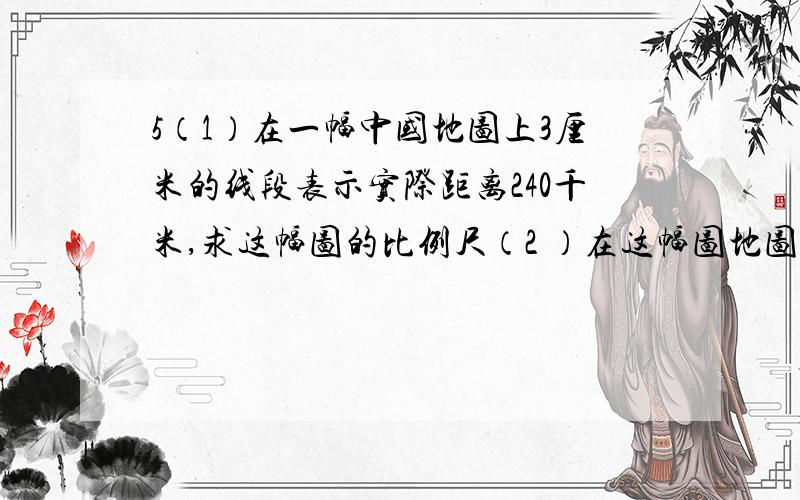 5（1）在一幅中國地圖上3厘米的线段表示實際距离240千米,求这幅圖的比例尺（2 ）在这幅圖地圖